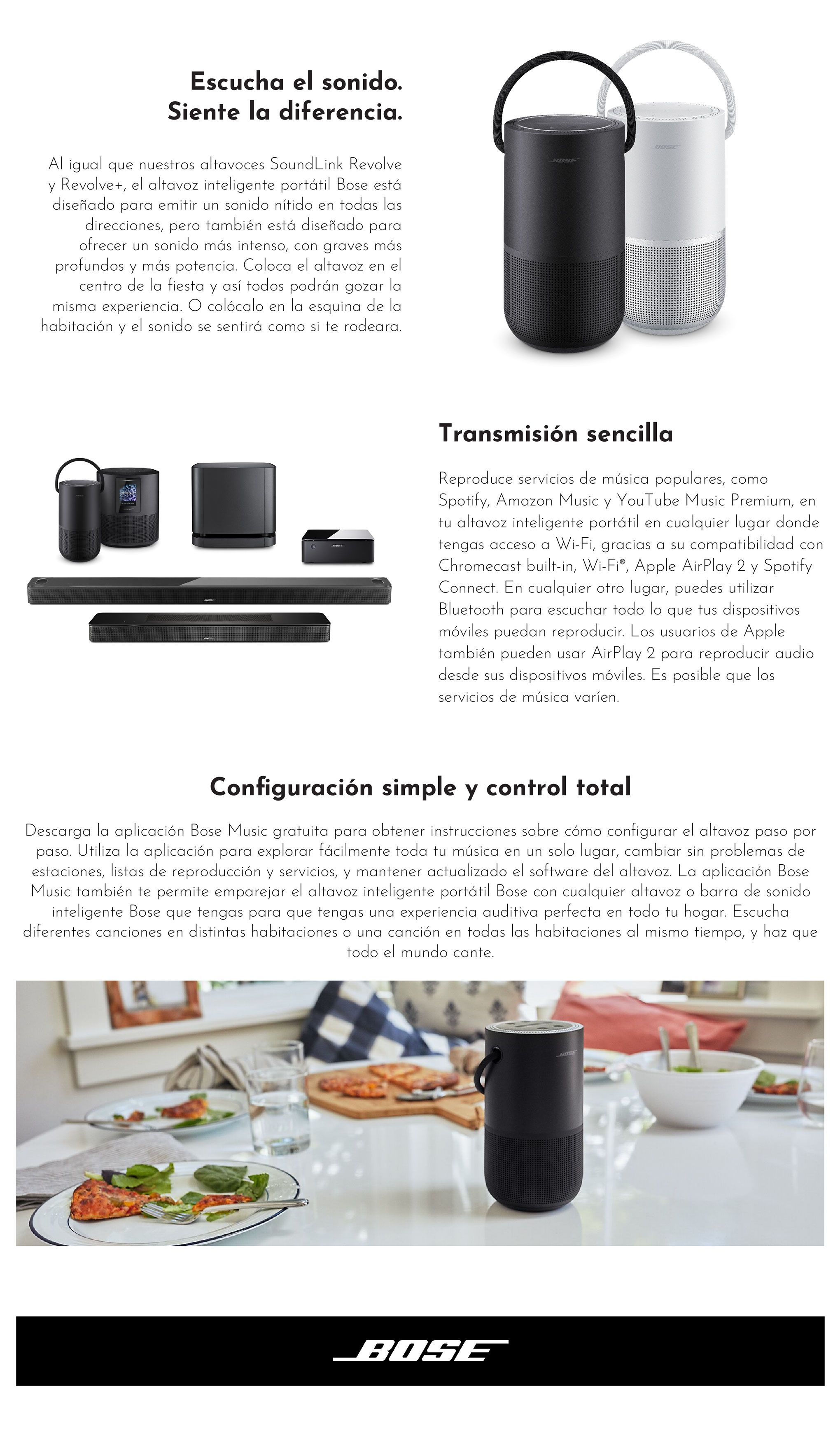 Escucha el sonido.
Siente la diferencia.

Al igual que nuestros altavoces SoundLink Revolve y Revolve+, el altavoz inteligente portátil Bose está diseñado para emitir un sonido nítido en todas las direcciones, pero también está diseñado para ofrecer un sonido más intenso, con graves más profundos y más potencia. Coloca el altavoz en el centro de la fiesta y así todos podrán gozar la misma experiencia. O colócalo en la esquina de la habitación y el sonido se sentirá como si te rodeara.

BOSE

BOSE

Transmisión sencilla

Reproduce servicios de música populares, como Spotify, Amazon Music y YouTube Music Premium, en tu altavoz inteligente portátil en cualquier lugar donde tengas acceso a Wi-Fi, gracias a su compatibilidad con Chromecast built-in, Wi-Fi®, Apple AirPlay 2 y Spotify Connect. En cualquier otro lugar, puedes utilizar Bluetooth para escuchar todo lo que tus dispositivos móviles puedan reproducir. Los usuarios de Apple también pueden usar AirPlay 2 para reproducir audio desde sus dispositivos móviles. Es posible que los servicios de música varíen.

Configuración simple y control total

Descarga la aplicación Bose Music gratuita para obtener instrucciones sobre cómo configurar el altavoz paso por paso. Utiliza la aplicación para explorar fácilmente toda tu música en un solo lugar, cambiar sin problemas de estaciones, listas de reproducción y servicios, y mantener actualizado el software del altavoz. La aplicación Bose Music también te permite emparejar el altavoz inteligente portátil Bose con cualquier altavoz o barra de sonido inteligente Bose que tengas para que tengas una experiencia auditiva perfecta en todo tu hogar. Escucha diferentes canciones en distintas habitaciones o una canción en todas las habitaciones al mismo tiempo, y haz que todo el mundo cante.

BOSE

BOSE